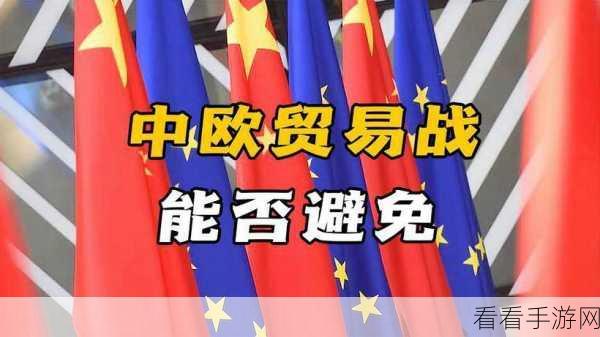 中欧贸易战

能否避免

看看手游网